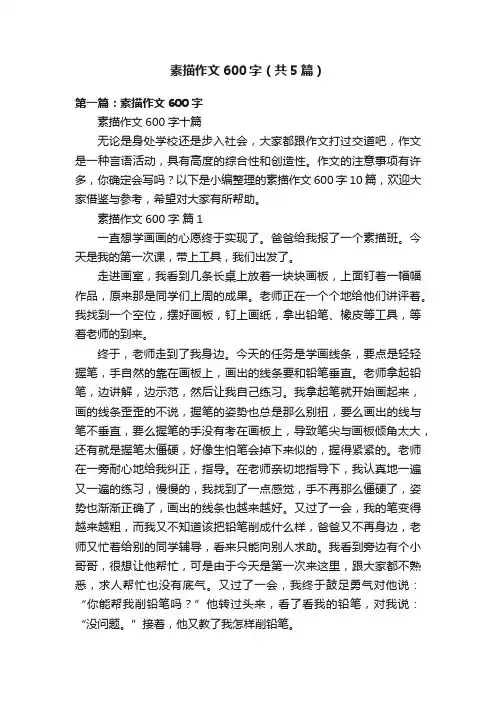 素描作文600字（共5篇）

第一篇：素描作文600字

素描作文600字十篇

无论是身处学校还是步入社会，大家都跟作文打过交道吧，作文是一种言语活动，具有高度的综合性和创造性。作文的注意事项有许多，你确定会写吗？以下是小编整理的素描作文600字10篇，欢迎大家借鉴与参考，希望对大家有所帮助。

素描作文600字 篇1

一直想学画画的心愿终于实现了。爸爸给我报了一个素描班。今天是我的第一次课，带上工具，我们出发了。

走进画室，我看到几条长桌上放着一块块画板，上面钉着一幅幅作品，原来那是同学们上周的成果。老师正在一个个地给他们讲评着。我找到一个空位，摆好画板，钉上画纸，拿出铅笔、橡皮等工具，等着老师的到来。

终于，老师走到了我身边。今天的任务是学画线条，要点是轻轻握笔，手自然的靠在画板上，画出的线条要和铅笔垂直。老师拿起铅笔，边讲解，边示范，然后让我自己练习。我拿起笔就开始画起来，画的线条歪歪的不说，握笔的姿势也总是那么别扭，要么画出的线与笔不垂直，要么握笔的手没有考在画板上，导致笔尖与画板倾角太大，还有就是握笔太僵硬，好像生怕笔会掉下来似的，握得紧紧的。老师在一旁耐心地给我纠正，指导。在老师亲切地指导下，我认真地一遍又一遍的练习，慢慢的，我找到了一点感觉，手不再那么僵硬了，姿势也渐渐正确了，画出的线条也越来越好。又过了一会，我的笔变得越来越粗，而我又不知道该把铅笔削成什么样，爸爸又不再身边，老师又忙着给别的同学辅导，看来只能向别人求助。我看到旁边有个小哥哥，很想让他帮忙，可是由于今天是第一次来这里，跟大家都不熟悉，求人帮忙也没有底气。又过了一会，我终于鼓足勇气对他说：“你能帮我削铅笔吗？”他转过头来，看了看我的铅笔，对我说：“没问题。”接着，他又教了我怎样削铅笔。